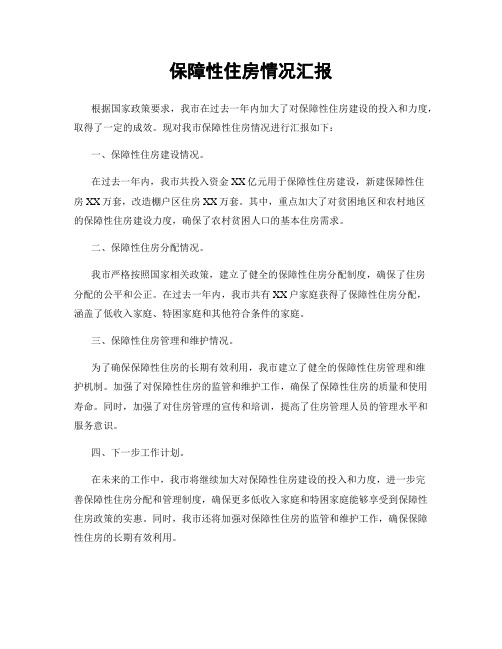 保障性住房情况汇报

根据国家政策要求，我市在过去一年内加大了对保障性住房建设的投入和力度，取得了一定的成效。现对我市保障性住房情况进行汇报如下：

一、保障性住房建设情况。

在过去一年内，我市共投入资金XX亿元用于保障性住房建设，新建保障性住房XX万套，改造棚户区住房XX万套。其中，重点加大了对贫困地区和农村地区的保障性住房建设力度，确保了农村贫困人口的基本住房需求。

二、保障性住房分配情况。

我市严格按照国家相关政策，建立了健全的保障性住房分配制度，确保了住房分配的公平和公正。在过去一年内，我市共有XX户家庭获得了保障性住房分配，涵盖了低收入家庭、特困家庭和其他符合条件的家庭。

三、保障性住房管理和维护情况。

为了确保保障性住房的长期有效利用，我市建立了健全的保障性住房管理和维护机制。加强了对保障性住房的监管和维护工作，确保了保障性住房的质量和使用寿命。同时，加强了对住房管理的宣传和培训，提高了住房管理人员的管理水平和服务意识。

四、下一步工作计划。

在未来的工作中，我市将继续加大对保障性住房建设的投入和力度，进一步完善保障性住房分配和管理制度，确保更多低收入家庭和特困家庭能够享受到保障性住房政策的实惠。同时，我市还将加强对保障性住房的监管和维护工作，确保保障性住房的长期有效利用。